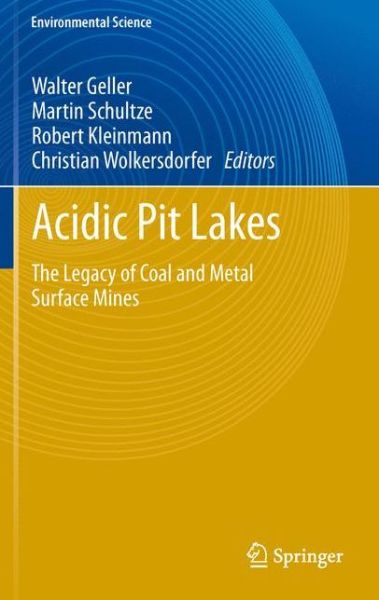 Environmental Science

Walter Geller
Martin Schultze
Robert Kleinmann
Christian Wolkersdorfer Editors

Acidic Pit Lakes

The Legacy of Coal and Metal Surface Mines

Springer